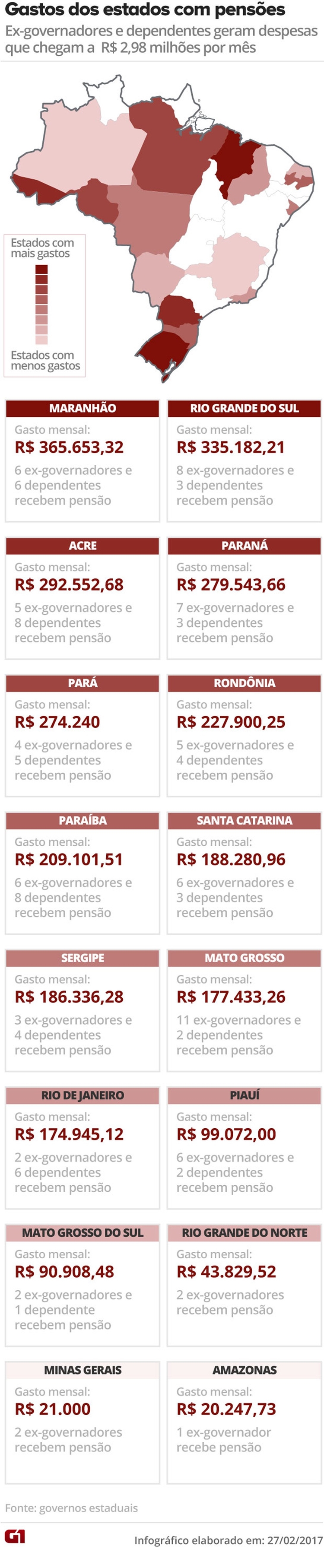 Gastos dos estados com pensões

Ex-governadores e dependentes geram despesas que chegam a R$ 2,98 milhões por mês

Estados com mais gastos

Estados com menos gastos

MARANHÃO
Gasto mensal:
R$ 365.653,32
6 ex-governadores e 6 dependentes recebem pensão

RIO GRANDE DO SUL
Gasto mensal:
R$ 335.182,21
8 ex-governadores e 3 dependentes recebem pensão

ACRE
Gasto mensal:
R$ 292.552,68
5 ex-governadores e 8 dependentes recebem pensão

PARANÁ
Gasto mensal:
R$ 279.543,66
7 ex-governadores e 3 dependentes recebem pensão

PARÁ
Gasto mensal:
R$ 274.240
4 ex-governadores e 5 dependentes recebem pensão

RONDÔNIA
Gasto mensal:
R$ 227.900,25
5 ex-governadores e 4 dependentes recebem pensão

PARAÍBA
Gasto mensal:
R$ 209.101,51
6 ex-governadores e 8 dependentes recebem pensão

SANTA CATARINA
Gasto mensal:
R$ 188.280,96
6 ex-governadores e 3 dependentes recebem pensão

SERGIPE
Gasto mensal:
R$ 186.336,28
3 ex-governadores e 4 dependentes recebem pensão

MATO GROSSO
Gasto mensal:
R$ 177.433,26
11 ex-governadores e 2 dependentes recebem pensão

RIO DE JANEIRO
Gasto mensal:
R$ 174.945,12
2 ex-governadores e 6 dependentes recebem pensão

PIAUÍ
Gasto mensal:
R$ 99.072,00
6 ex-governadores e 2 dependentes recebem pensão

MATO GROSSO DO SUL
Gasto mensal:
R$ 90.908,48
2 ex-governadores e 1 dependente recebem pensão

RIO GRANDE DO NORTE
Gasto mensal:
R$ 43.829,52
2 ex-governadores recebem pensão

MINAS GERAIS
Gasto mensal:
R$ 21.000
2 ex-governadores recebem pensão

AMAZONAS
Gasto mensal:
R$ 20.247,73
1 ex-governador recebe pensão

Fonte: governos estaduais

G1

Infográfico elaborado em: 27/02/2017